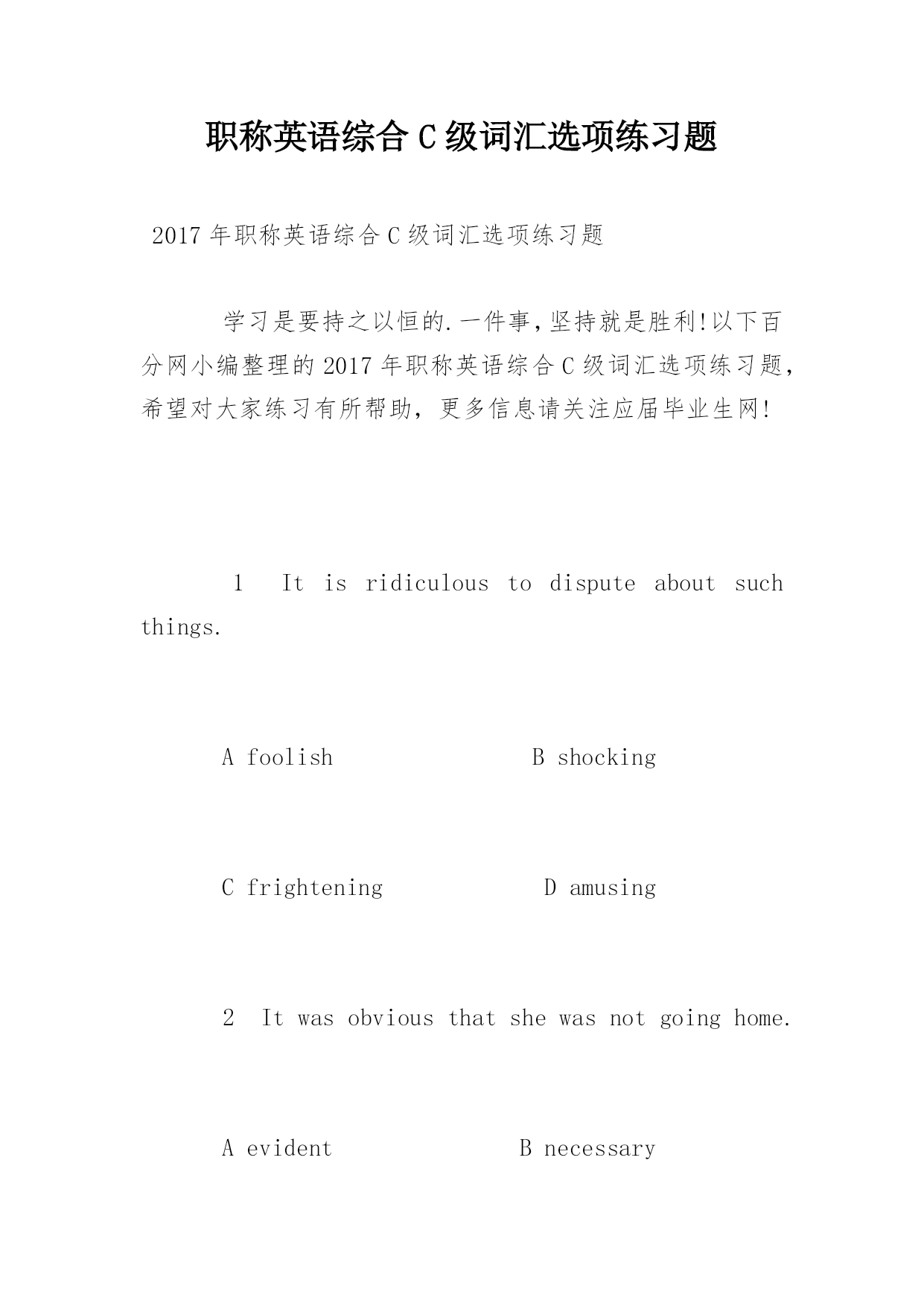 职称英语综合 C 级词汇选项练习题

2017 年职称英语综合 C 级词汇选项练习题

学习是要持之以恒的.一件事,坚持就是胜利!以下百分网小编整理的 2017 年职称英语综合 C 级词汇选项练习题，希望对大家练习有所帮助，更多信息请关注应届毕业生网!

1 It is ridiculous to dispute about such things.

A foolish B shocking

C frightening D amusing

2 It was obvious that she was not going home.

A evident B necessary